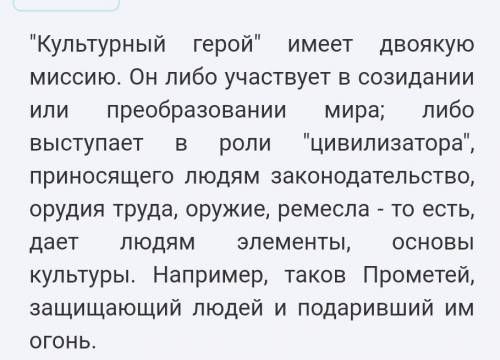 "Культурный герой" имеет двоякую миссию. Он либо участвует в созидании или преобразовании мира; либо выступает в роли "цивилизатора", приносящего людям законодательство, орудия труда, оружие, ремесла - то есть, дает людям элементы, основы культуры. Например, таков Прометей, защищающий людей и подаривший им огонь.